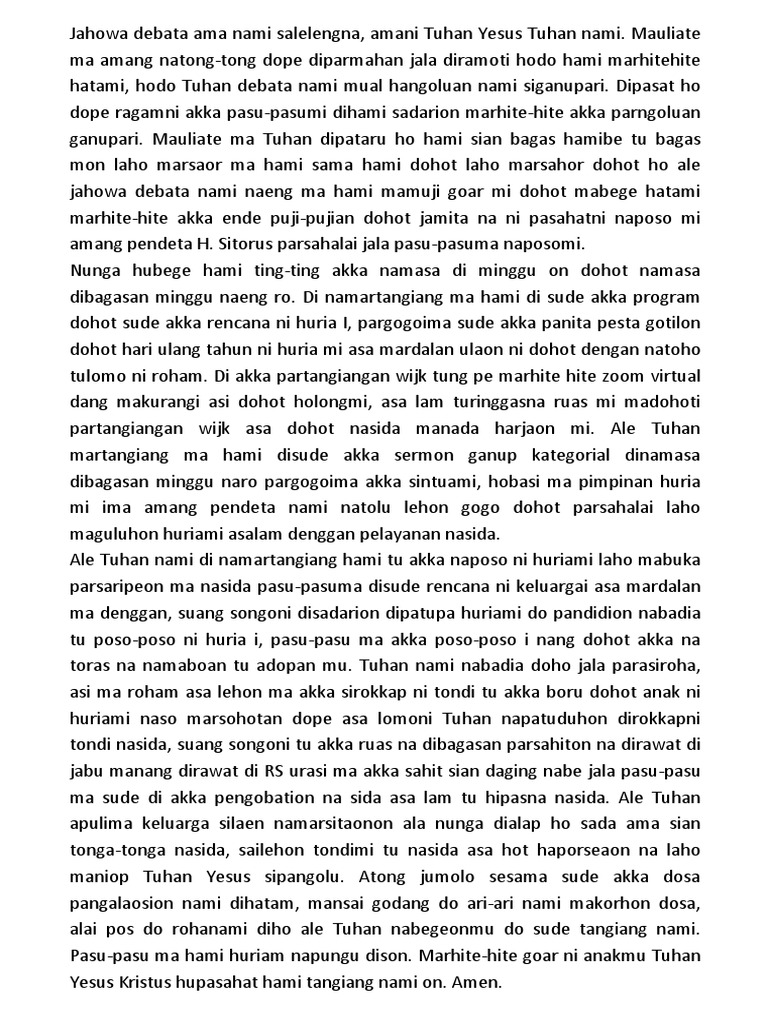 Jahowa debata ama nami salelengna, amani Tuhan Yesus Tuhan nami. Mauliate ma amang natong-tong dope diparmahan jala diramoti hodo hami marhitehite hatami, hodo Tuhan debata nami mual hangoluan nami siganupari. Dipasat ho dope ragamni akka pasu-pasumi dihami sadarion marhite-hite akka parngoluan ganupari. Mauliate ma Tuhan dipataru ho hami sian bagas hamibe tu bagas mon laho marsaor ma hami sama hami dohot laho marsahor dohot ho ale jahowa debata nami naeng ma hami mamuji goar mi dohot mabege hatami marhite-hite akka ende puji-pujian dohot jamita na ni pasahatni naposo mi amang pendeta H. Sitorus parsahalai jala pasu-pasuma naposomi.
Nunga hubege hami ting-ting akka namasa di minggu on dohot namasa dibagasan minggu naeng ro. Di namartangiang ma hami di sude akka program dohot sude akka rencana ni huria I, pargogoima sude akka panita pesta gotilon dohot hari ulang tahun ni huria mi asa mardalan ulaon ni dohot dengan natoho tulomo ni roham. Di akka partangiangan wijk tung pe marhite hite zoom virtual dang makurangi asi dohot holongmi, asa lam turinggasna ruas mi madohoti partangiangan wijk asa dohot nasida manada harjaon mi. Ale Tuhan martangiang ma hami disude akka sermon ganup kategorial dinamasa dibagasan minggu naro pargogoima akka sintuami, hobasi ma pimpinan huria mi ima amang pendeta nami natolu lehon gogo dohot parsahalai laho maguluhon huriami asalam denggan pelayanan nasida.
Ale Tuhan nami di namartangiang hami tu akka naposo ni huriami laho mabuka parsaripeon ma nasida pasu-pasuma disude rencana ni keluargai asa mardalan ma denggan, suang songoni disadarion dipatupa huriami do pandidion nabadia tu poso-poso ni huria i, pasu-pasu ma akka poso-poso i nang dohot akka na toras na namaboan tu adopan mu. Tuhan nami nabadia doho jala parasiroha, asi ma roham asa lehon ma akka sirokkap ni tondi tu akka boru dohot anak ni huriami naso marsohotan dope asa lomoni Tuhan napatuduhon dirokkapni tondi nasida, suang songoni tu akka ruas na dibagasan parsahiton na dirawat di jabu manang dirawat di RS urasi ma akka sahit sian daging nabe jala pasu-pasu ma sude di akka pengobation na sida asa lam tu hipasna nasida. Ale Tuhan apulima keluarga silaen namarsitaonon ala nunga dialap ho sada ama sian tonga-tonga nasida, sailehon tondimi tu nasida asa hot haporseaon na laho maniop Tuhan Yesus sipangolu. Atong jumolo sesama sude akka dosa pangalaosion nami dihatam, mansai godang do ari-ari nami makorhon dosa, alai pos do rohanami diho ale Tuhan nabegeonmu do sude tangiang nami. Pasu-pasu ma hami huriam napungu dison. Marhite-hite goar ni anakmu Tuhan Yesus Kristus hupasahat hami tangiang nami on. Amen.